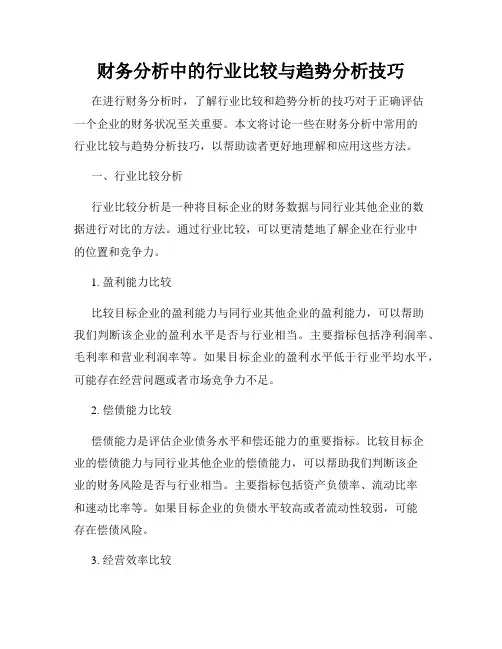 财务分析中的行业比较与趋势分析技巧

在进行财务分析时，了解行业比较和趋势分析的技巧对于正确评估一个企业的财务状况至关重要。本文将讨论一些在财务分析中常用的行业比较与趋势分析技巧，以帮助读者更好地理解和应用这些方法。

一、行业比较分析

行业比较分析是一种将目标企业的财务数据与同行业其他企业的数据进行对比的方法。通过行业比较，可以更清楚地了解企业在行业中的位置和竞争力。

1. 盈利能力比较

比较目标企业的盈利能力与同行业其他企业的盈利能力，可以帮助我们判断该企业的盈利水平是否与行业相当。主要指标包括净利润率、毛利率和营业利润率等。如果目标企业的盈利水平低于行业平均水平，可能存在经营问题或者市场竞争力不足。

2. 偿债能力比较

偿债能力是评估企业债务水平和偿还能力的重要指标。比较目标企业的偿债能力与同行业其他企业的偿债能力，可以帮助我们判断该企业的财务风险是否与行业相当。主要指标包括资产负债率、流动比率和速动比率等。如果目标企业的负债水平较高或者流动性较弱，可能存在偿债风险。

3. 经营效率比较